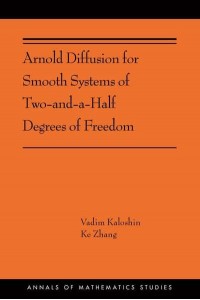 Arnold Diffusion for Smooth Systems of Two-and-a-Half Degrees of Freedom

Vadim Kaloshin
Ke Zhang

ANNALS OF MATHEMATICS STUDIES